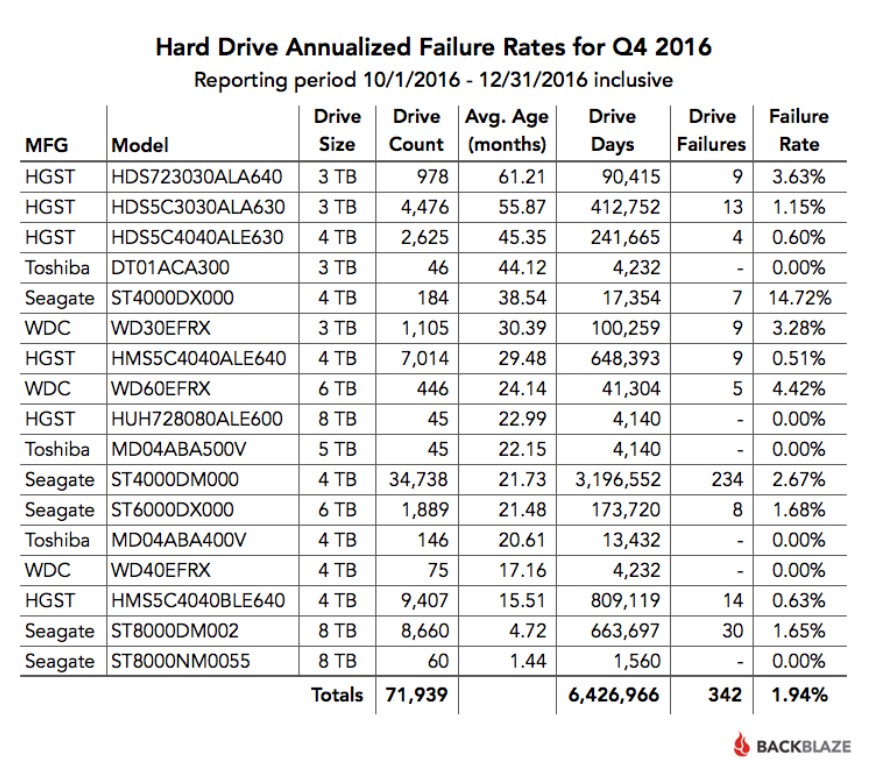 Hard Drive Annualized Failure Rates for Q4 2016

Reporting period 10/1/2016 - 12/31/2016 inclusive

| MFG | Model | Drive Size | Drive Count | Avg. Age (months) | Drive Days | Drive Failures | Failure Rate |
|---|---|---|---|---|---|---|---|
| HGST | HDS723030ALA640 | 3 TB | 978 | 61.21 | 90,415 | 9 | 3.63% |
| HGST | HDS5C3030ALA630 | 3 TB | 4,476 | 55.87 | 412,752 | 13 | 1.15% |
| HGST | HDS5C4040ALE630 | 4 TB | 2,625 | 45.35 | 241,665 | 4 | 0.60% |
| Toshiba | DT01ACA300 | 3 TB | 46 | 44.12 | 4,232 | - | 0.00% |
| Seagate | ST4000DX000 | 4 TB | 184 | 38.54 | 17,354 | 7 | 14.72% |
| WDC | WD30EFRX | 3 TB | 1,105 | 30.39 | 100,259 | 9 | 3.28% |
| HGST | HMS5C4040ALE640 | 4 TB | 7,014 | 29.48 | 648,393 | 9 | 0.51% |
| WDC | WD60EFRX | 6 TB | 446 | 24.14 | 41,304 | 5 | 4.42% |
| HGST | HUH728080ALE600 | 8 TB | 45 | 22.99 | 4,140 | - | 0.00% |
| Toshiba | MD04ABA500V | 5 TB | 45 | 22.15 | 4,140 | - | 0.00% |
| Seagate | ST4000DM000 | 4 TB | 34,738 | 21.73 | 3,196,552 | 234 | 2.67% |
| Seagate | ST6000DX000 | 6 TB | 1,889 | 21.48 | 173,720 | 8 | 1.68% |
| Toshiba | MD04ABA400V | 4 TB | 146 | 20.61 | 13,432 | - | 0.00% |
| WDC | WD40EFRX | 4 TB | 75 | 17.16 | 4,232 | - | 0.00% |
| HGST | HMS5C4040BLE640 | 4 TB | 9,407 | 15.51 | 809,119 | 14 | 0.63% |
| Seagate | ST8000DM002 | 8 TB | 8,660 | 4.72 | 663,697 | 30 | 1.65% |
| Seagate | ST8000NM0055 | 8 TB | 60 | 1.44 | 1,560 | - | 0.00% |
| | | Totals | 71,939 | | 6,426,966 | 342 | 1.94% |

BACKBLAZE